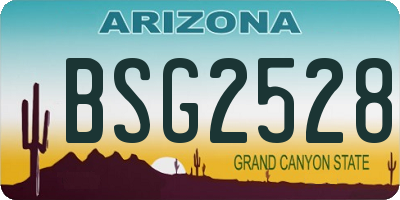 ARIZONA

BSG2528

GRAND CANYON STATE